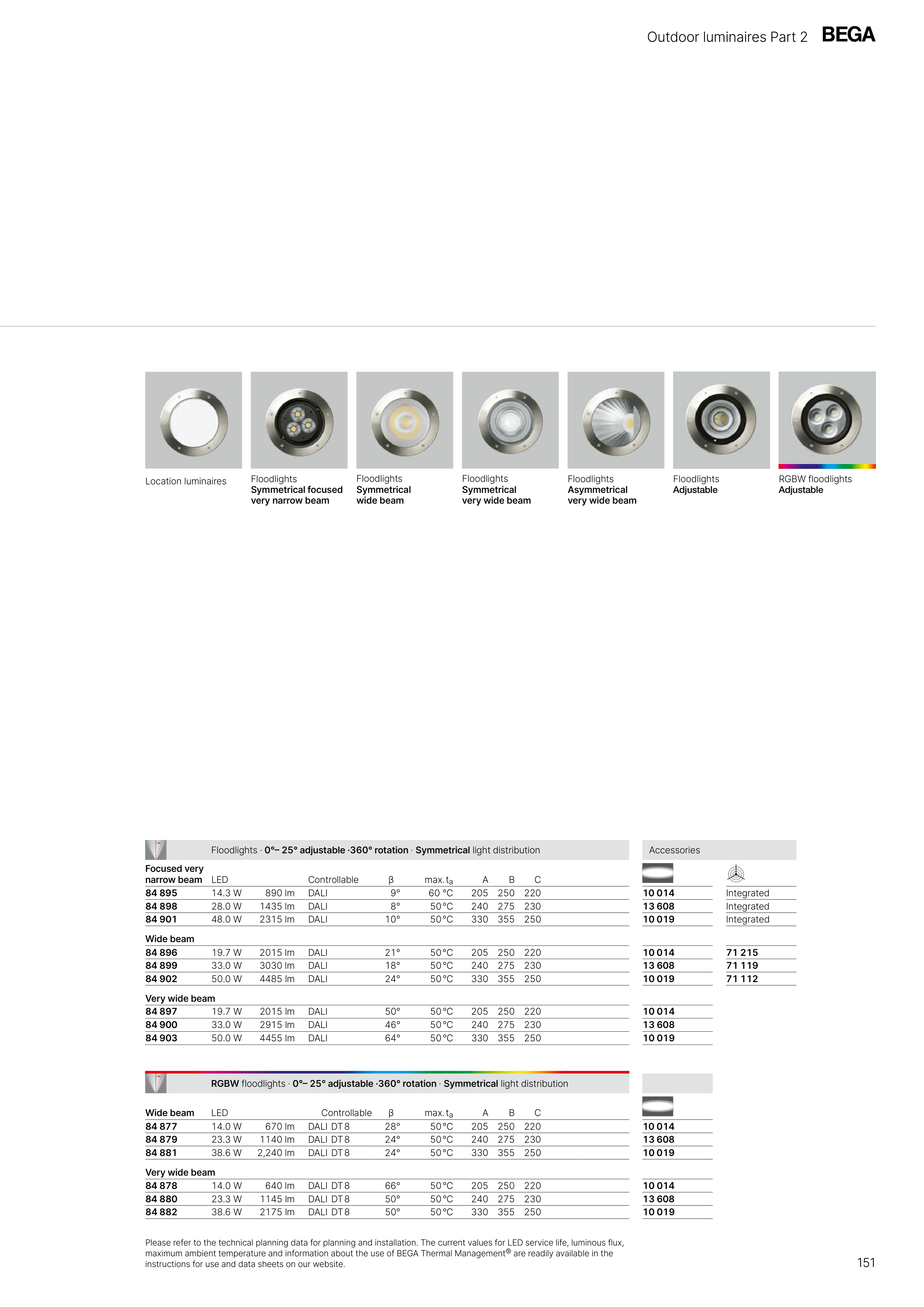 Outdoor luminaires Part 2 BEGA

Location luminaires

Floodlights
Symmetrical focused very narrow beam

Floodlights
Symmetrical wide beam

Floodlights
Symmetrical very wide beam

Floodlights
Asymmetrical very wide beam

Floodlights
Adjustable

RGBW floodlights
Adjustable

Floodlights · 0°– 25° adjustable ·360° rotation · Symmetrical light distribution

Accessories

| Focused very narrow beam | LED | | Controllable | β | max. $t_a$ | A | B | C | | |
|---|---|---|---|---|---|---|---|---|---|---|
| 84 895 | 14.3 W | 890 lm | DALI | 9° | 60 °C | 205 | 250 | 220 | 10 014 | Integrated |
| 84 898 | 28.0 W | 1435 lm | DALI | 8° | 50 °C | 240 | 275 | 230 | 13 608 | Integrated |
| 84 901 | 48.0 W | 2315 lm | DALI | 10° | 50 °C | 330 | 355 | 250 | 10 019 | Integrated |
| Wide beam | | | | | | | | | | |
| 84 896 | 19.7 W | 2015 lm | DALI | 21° | 50 °C | 205 | 250 | 220 | 10 014 | 71 215 |
| 84 899 | 33.0 W | 3030 lm | DALI | 18° | 50 °C | 240 | 275 | 230 | 13 608 | 71 119 |
| 84 902 | 50.0 W | 4485 lm | DALI | 24° | 50 °C | 330 | 355 | 250 | 10 019 | 71 112 |
| Very wide beam | | | | | | | | | | |
| 84 897 | 19.7 W | 2015 lm | DALI | 50° | 50 °C | 205 | 250 | 220 | 10 014 | |
| 84 900 | 33.0 W | 2915 lm | DALI | 46° | 50 °C | 240 | 275 | 230 | 13 608 | |
| 84 903 | 50.0 W | 4455 lm | DALI | 64° | 50 °C | 330 | 355 | 250 | 10 019 | |

RGBW floodlights · 0°– 25° adjustable ·360° rotation · Symmetrical light distribution

| Wide beam | LED | | Controllable | β | max. $t_a$ | A | B | C | |
|---|---|---|---|---|---|---|---|---|---|
| 84 877 | 14.0 W | 670 lm | DALI DT 8 | 28° | 50 °C | 205 | 250 | 220 | 10 014 |
| 84 879 | 23.3 W | 1140 lm | DALI DT 8 | 24° | 50 °C | 240 | 275 | 230 | 13 608 |
| 84 881 | 38.6 W | 2,240 lm | DALI DT 8 | 24° | 50 °C | 330 | 355 | 250 | 10 019 |
| Very wide beam | | | | | | | | | |
| 84 878 | 14.0 W | 640 lm | DALI DT 8 | 66° | 50 °C | 205 | 250 | 220 | 10 014 |
| 84 880 | 23.3 W | 1145 lm | DALI DT 8 | 50° | 50 °C | 240 | 275 | 230 | 13 608 |
| 84 882 | 38.6 W | 2175 lm | DALI DT 8 | 50° | 50 °C | 330 | 355 | 250 | 10 019 |

Please refer to the technical planning data for planning and installation. The current values for LED service life, luminous flux, maximum ambient temperature and information about the use of BEGA Thermal Management® are readily available in the instructions for use and data sheets on our website.

151